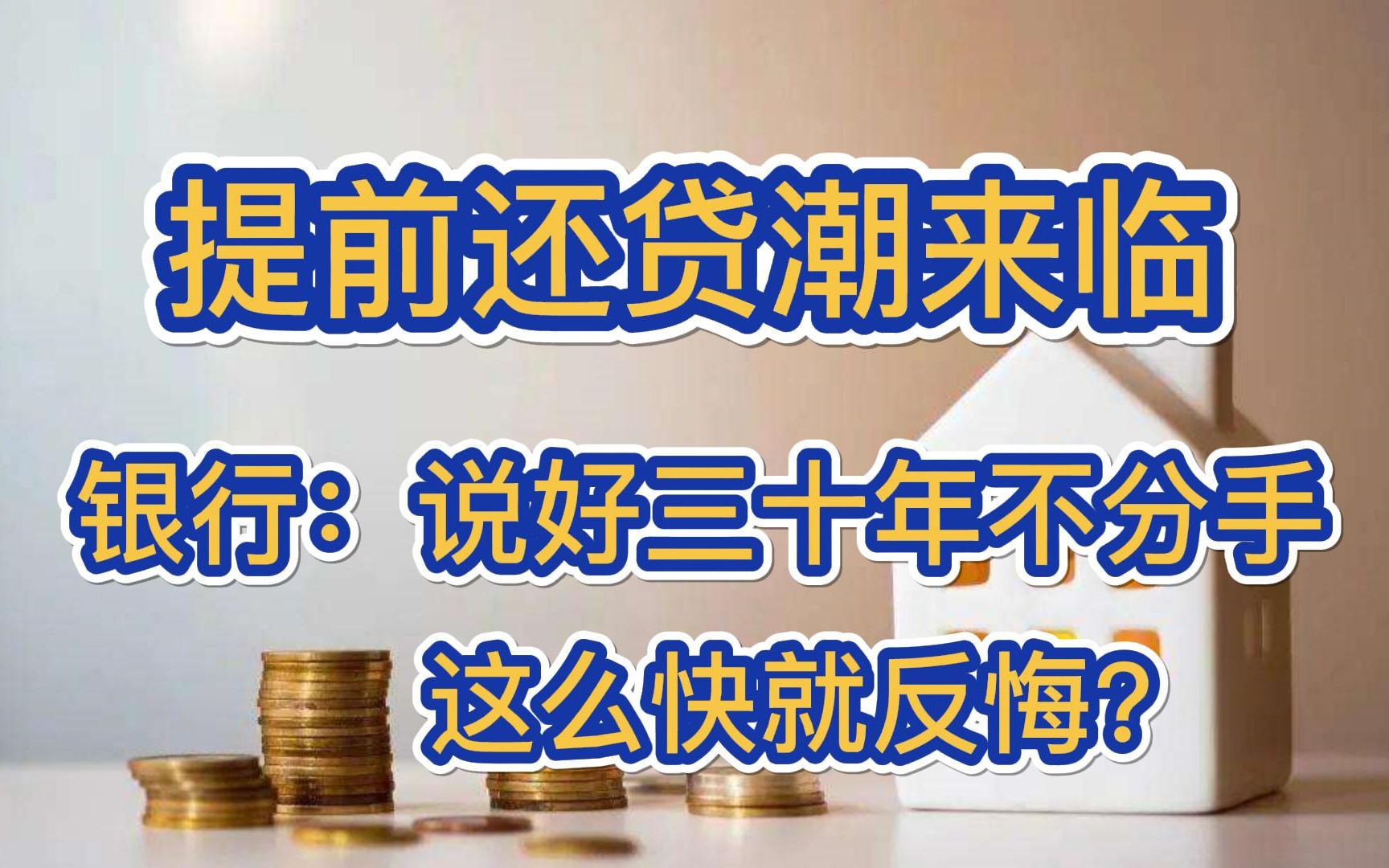 提前还贷潮来临

银行：说好三十年不分手

这么快就反悔?